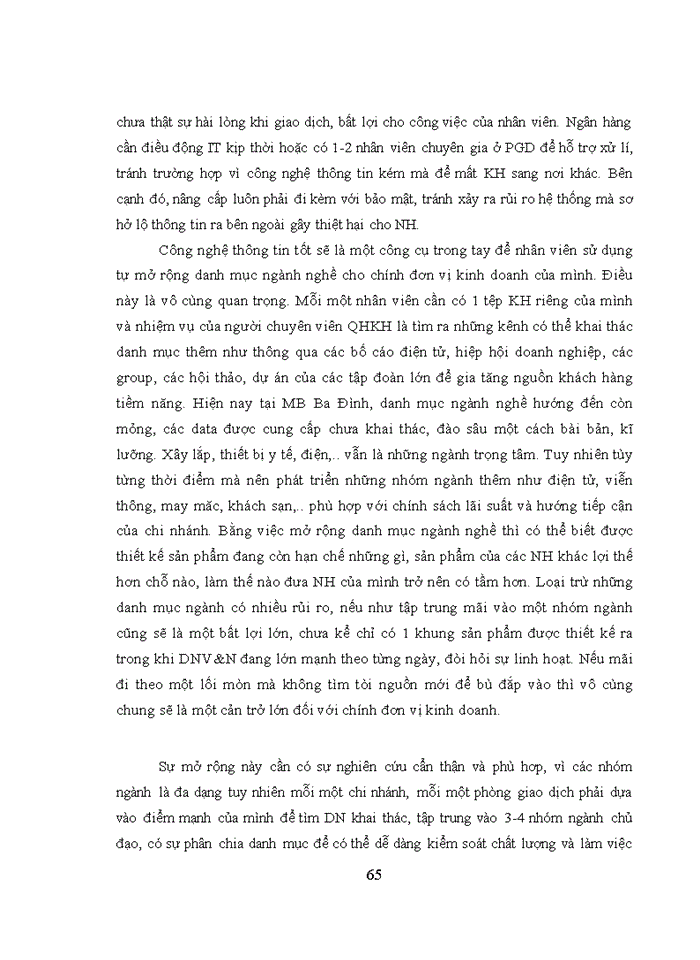 chưa thật sự hài lòng khi giao dịch, bất lợi cho công việc của nhân viên. Ngân hàng cần điều động IT kịp thời hoặc có 1-2 nhân viên chuyên gia ở PGD để hỗ trợ xử lí, tránh trường hợp vì công nghệ thông tin kém mà để mất KH sang nơi khác. Bên cạnh đó, nâng cấp luôn phải đi kèm với bảo mật, tránh xảy ra rủi ro hệ thống mà sơ hở lộ thông tin ra bên ngoài gây thiệt hại cho NH.

Công nghệ thông tin tốt sẽ là một công cụ trong tay để nhân viên sử dụng tự mở rộng danh mục ngành nghề cho chính đơn vị kinh doanh của mình. Điều này là vô cùng quan trọng. Mỗi một nhân viên cần có 1 tệp KH riêng của mình và nhiệm vụ của người chuyên viên QHKH là tìm ra những kênh có thể khai thác danh mục thêm như thông qua các bố cáo điện tử, hiệp hội doanh nghiệp, các group, các hội thảo, dự án của các tập đoàn lớn để gia tăng nguồn khách hàng tiềm năng. Hiện nay tại MB Ba Đình, danh mục ngành nghề hướng đến còn mỏng, các data được cung cấp chưa khai thác, đào sâu một cách bài bản, kĩ lưỡng. Xây lắp, thiết bị y tế, điện,.. vẫn là những ngành trọng tâm. Tuy nhiên tùy từng thời điểm mà nên phát triển những nhóm ngành thêm như điện tử, viễn thông, may mặc, khách sạn,.. phù hợp với chính sách lãi suất và hướng tiếp cận của chi nhánh. Bằng việc mở rộng danh mục ngành nghề thì có thể biết được thiết kế sản phẩm đang còn hạn chế những gì, sản phẩm của các NH khác lợi thế hơn chỗ nào, làm thế nào đưa NH của mình trở nên có tầm hơn. Loại trừ những danh mục ngành có nhiều rủi ro, nếu như tập trung mãi vào một nhóm ngành cũng sẽ là một bất lợi lớn, chưa kể chỉ có 1 khung sản phẩm được thiết kế ra trong khi DNV&N đang lớn mạnh theo từng ngày, đòi hỏi sự linh hoạt. Nếu mãi đi theo một lối mòn mà không tìm tòi nguồn mới để bù đắp vào thì vô cùng chung sẽ là một cản trở lớn đối với chính đơn vị kinh doanh.

Sự mở rộng này cần có sự nghiên cứu cẩn thận và phù hợp, vì các nhóm ngành là đa dạng tuy nhiên mỗi một chi nhánh, mỗi một phòng giao dịch phải dựa vào điểm mạnh của mình để tìm DN khai thác, tập trung vào 3-4 nhóm ngành chủ đạo, có sự phân chia danh mục để có thể dễ dàng kiểm soát chất lượng và làm việc

65